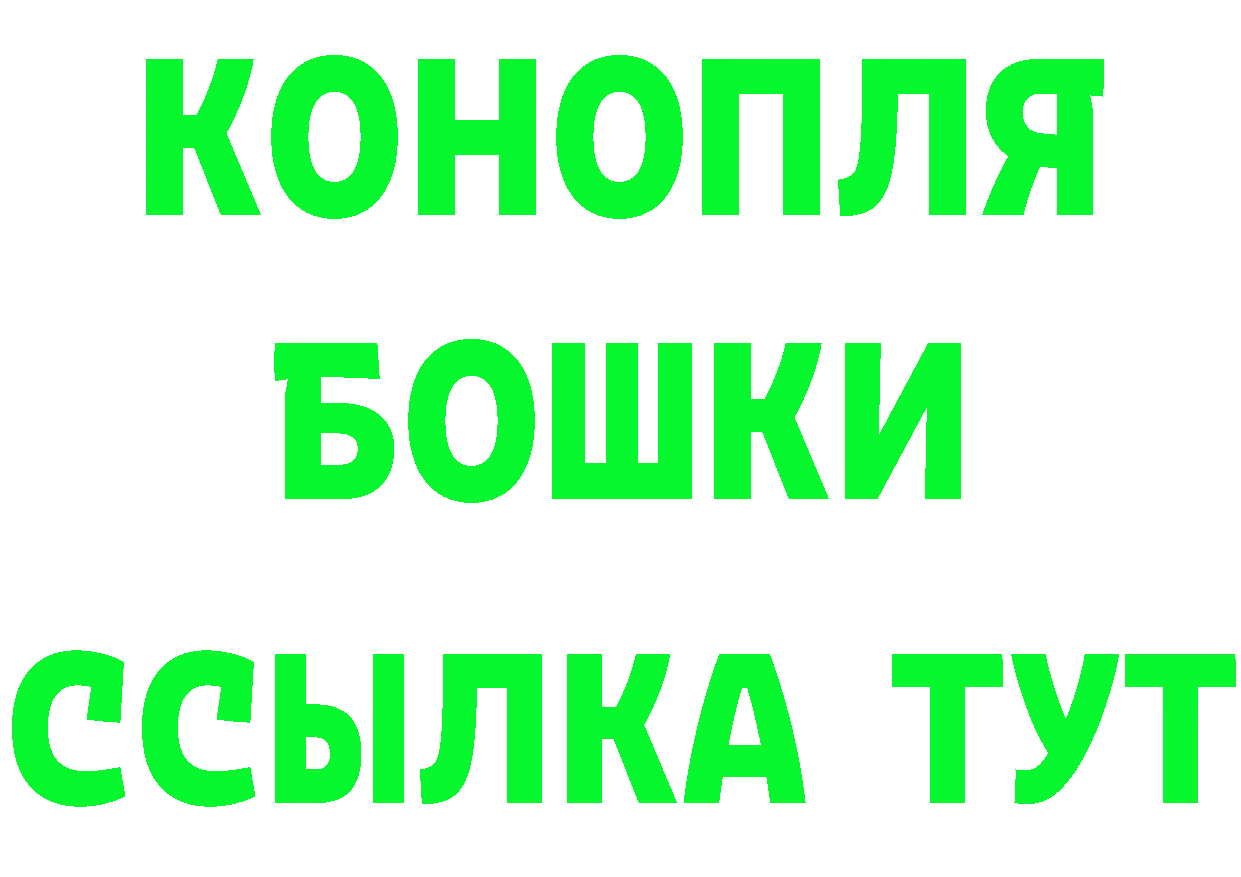 КОНОПЛЯ
БОШКИ
ССЫЛКА ТУТ